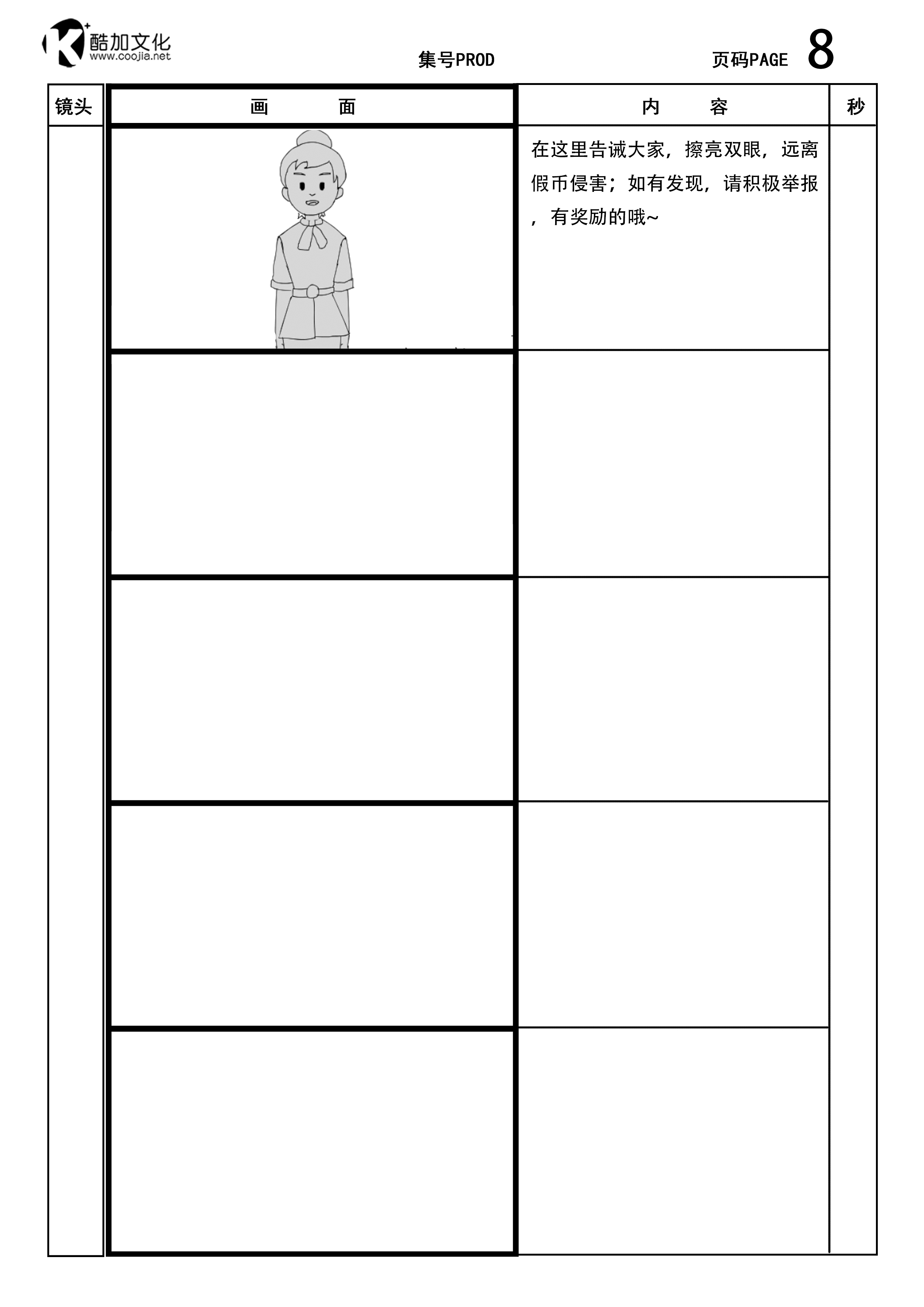 酷加文化
www.coojia.net

集号PROD

页码PAGE 8

| 镜头 | 画 面 | 内 容 | 秒 |
|---|---|---|---|
| | | 在这里告诫大家，擦亮双眼，远离假币侵害；如有发现，请积极举报，有奖励的哦~ | |
| | | | |
| | | | |
| | | | |
| | | | |